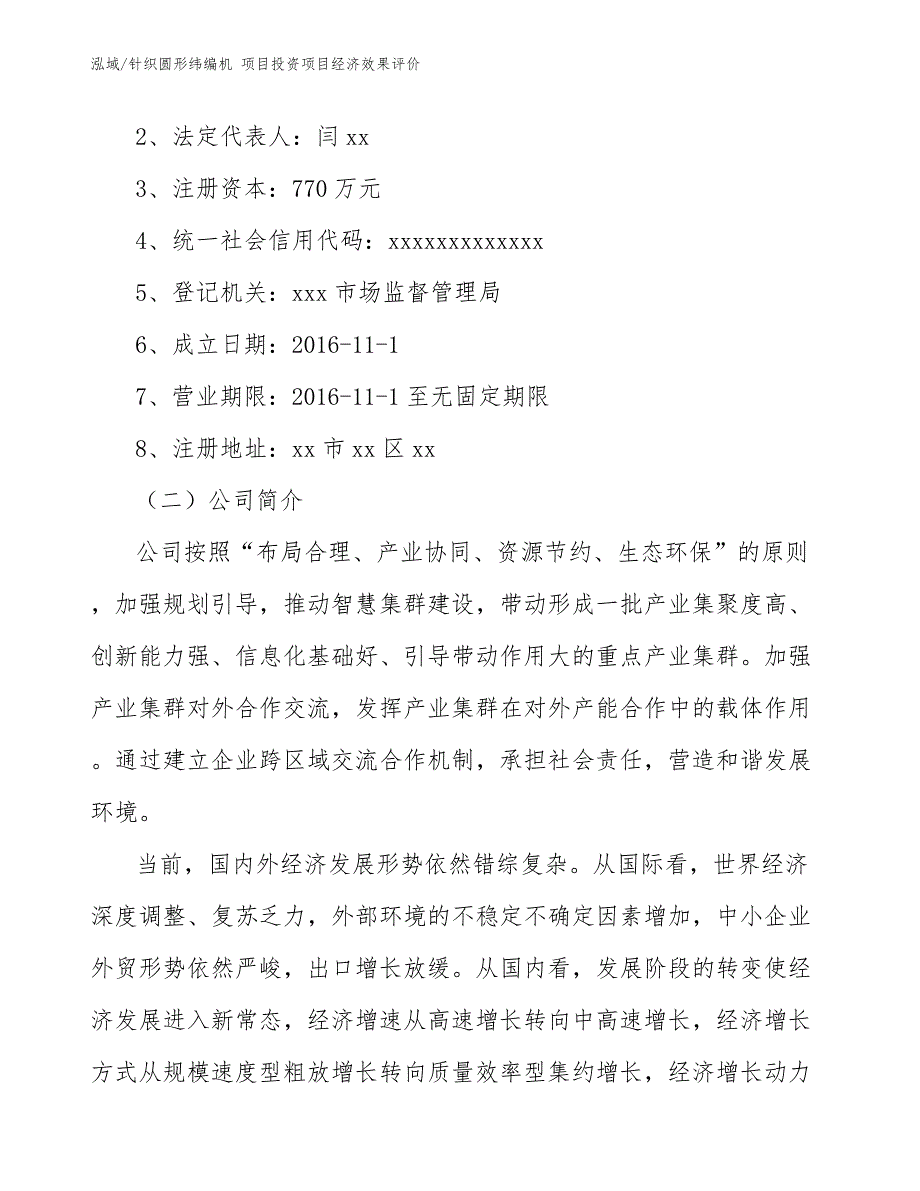 泓域/针织圆形纬编机 项目投资项目经济效果评价

2、法定代表人：闫 xx

3、注册资本：770 万元

4、统一社会信用代码：xxxxxxxxxxxxx

5、登记机关：xxx 市场监督管理局

6、成立日期：2016-11-1

7、营业期限：2016-11-1 至无固定期限

8、注册地址：xx 市 xx 区 xx

（二）公司简介

公司按照“布局合理、产业协同、资源节约、生态环保”的原则，加强规划引导，推动智慧集群建设，带动形成一批产业集聚度高、创新能力强、信息化基础好、引导带动作用大的重点产业集群。加强产业集群对外合作交流，发挥产业集群在对外产能合作中的载体作用。通过建立企业跨区域交流合作机制，承担社会责任，营造和谐发展环境。

当前，国内外经济发展形势依然错综复杂。从国际看，世界经济深度调整、复苏乏力，外部环境的不稳定不确定因素增加，中小企业外贸形势依然严峻，出口增长放缓。从国内看，发展阶段的转变使经济发展进入新常态，经济增速从高速增长转向中高速增长，经济增长方式从规模速度型粗放增长转向质量效率型集约增长，经济增长动力